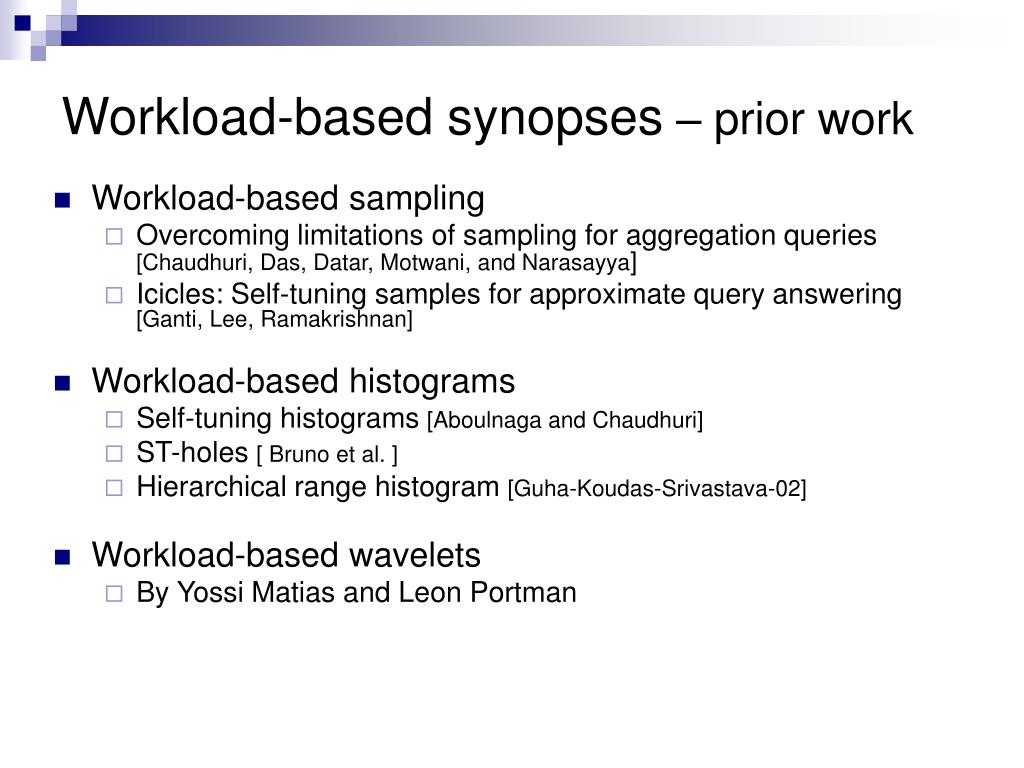 Workload-based synopses – prior work

Workload-based sampling
Overcoming limitations of sampling for aggregation queries [Chaudhuri, Das, Datar, Motwani, and Narasayya]
Icicles: Self-tuning samples for approximate query answering [Ganti, Lee, Ramakrishnan]

Workload-based histograms
Self-tuning histograms [Aboulnaga and Chaudhuri]
ST-holes [ Bruno et al. ]
Hierarchical range histogram [Guha-Koudas-Srivastava-02]

Workload-based wavelets
By Yossi Matias and Leon Portman